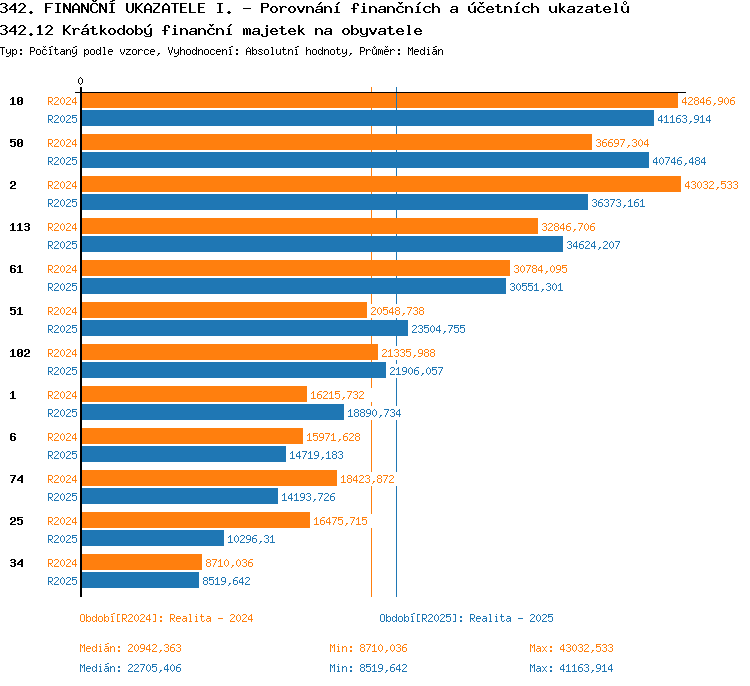 342. FINANČNÍ UKAZATELE I. - Porovnání finančních a účetních ukazatelů
342.12 Krátkodobý finanční majetek na obyvatele
Typ: Počítaný podle vzorce, Vyhodnocení: Absolutní hodnoty, Průměr: Medián

0

10 R2024 42846,906
R2025 41163,914

50 R2024 36697,304
R2025 40746,484

2 R2024 43032,533
R2025 36373,161

113 R2024 32846,706
R2025 34624,207

61 R2024 30784,095
R2025 30551,301

51 R2024 20548,738
R2025 23504,755

102 R2024 21335,988
R2025 21906,057

1 R2024 16215,732
R2025 18890,734

6 R2024 15971,628
R2025 14719,183

74 R2024 18423,872
R2025 14193,726

25 R2024 16475,715
R2025 10296,31

34 R2024 8710,036
R2025 8519,642

Období[R2024]: Realita - 2024
Období[R2025]: Realita - 2025

Medián: 20942,363
Min: 8710,036
Max: 43032,533
Medián: 22705,406
Min: 8519,642
Max: 41163,914